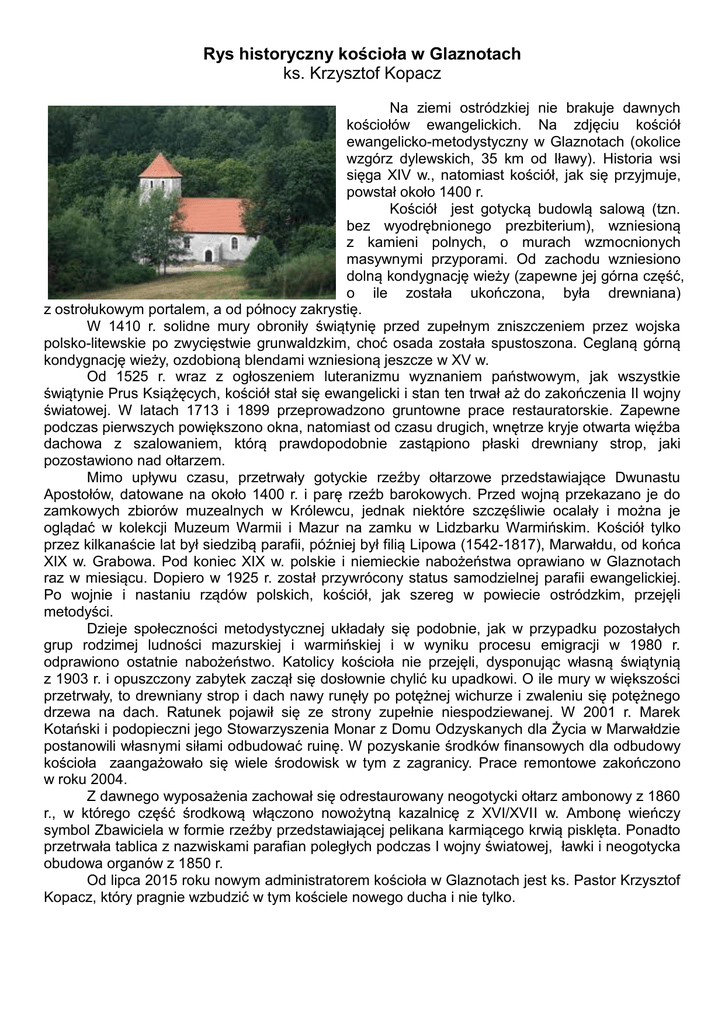 Rys historyczny kościoła w Glaznotach
ks. Krzysztof Kopacz

Na ziemi ostródzkiej nie brakuje dawnych kościołów ewangelickich. Na zdjęciu kościół ewangelicko-metodystyczny w Glaznotach (okolice wzgórz dylewskich, 35 km od Iławy). Historia wsi sięga XIV w., natomiast kościół, jak się przyjmuje, powstał około 1400 r.

Kościół jest gotycką budowlą salową (tzn. bez wyodrębnionego prezbiterium), wzniesioną z kamieni polnych, o murach wzmocnionych masywnymi przyporami. Od zachodu wzniesiono dolną kondygnację wieży (zapewne jej górna część, o ile została ukończona, była drewniana) z ostrołukowym portalem, a od północy zakrystię.

W 1410 r. solidne mury obroniły świątynię przed zupełnym zniszczeniem przez wojska polsko-litewskie po zwycięstwie grunwaldzkim, choć osada została spustoszona. Ceglaną górną kondygnację wieży, ozdobioną blendami wzniesioną jeszcze w XV w.

Od 1525 r. wraz z ogłoszeniem luteranizmu wyznaniem państwowym, jak wszystkie świątynie Prus Książęcych, kościół stał się ewangelicki i stan ten trwał aż do zakończenia II wojny światowej. W latach 1713 i 1899 przeprowadzono gruntowne prace restauratorskie. Zapewne podczas pierwszych powiększono okna, natomiast od czasu drugich, wnętrze kryje otwarta więźba dachowa z szalowaniem, którą prawdopodobnie zastąpiono płaski drewniany strop, jaki pozostawiono nad ołtarzem.

Mimo upływu czasu, przetrwały gotyckie rzeźby ołtarzowe przedstawiające Dwunastu Apostołów, datowane na około 1400 r. i parę rzeźb barokowych. Przed wojną przekazano je do zamkowych zbiorów muzealnych w Królewcu, jednak niektóre szczęśliwie ocalały i można je oglądać w kolekcji Muzeum Warmii i Mazur na zamku w Lidzbarku Warmińskim. Kościół tylko przez kilkanaście lat był siedzibą parafii, później był filią Lipowa (1542-1817), Marwałdu, od końca XIX w. Grabowa. Pod koniec XIX w. polskie i niemieckie nabożeństwa oprawiano w Glaznotach raz w miesiącu. Dopiero w 1925 r. został przywrócony status samodzielnej parafii ewangelickiej. Po wojnie i nastaniu rządów polskich, kościół, jak szereg w powiecie ostródzkim, przejęli metodyści.

Dzieje społeczności metodystycznej układały się podobnie, jak w przypadku pozostałych grup rodzimej ludności mazurskiej i warmińskiej i w wyniku procesu emigracji w 1980 r. odprawiono ostatnie nabożeństwo. Katolicy kościoła nie przejęli, dysponując własną świątynią z 1903 r. i opuszczony zabytek zaczął się dosłownie chylić ku upadkowi. O ile mury w większości przetrwały, to drewniany strop i dach nawy runęły po potężnej wichurze i zwaleniu się potężnego drzewa na dach. Ratunek pojawił się ze strony zupełnie niespodziewanej. W 2001 r. Marek Kotański i podopieczni jego Stowarzyszenia Monar z Domu Odzyskanych dla Życia w Marwałdzie postanowili własnymi siłami odbudować ruinę. W pozyskanie środków finansowych dla odbudowy kościoła zaangażowało się wiele środowisk w tym z zagranicy. Prace remontowe zakończono w roku 2004.

Z dawnego wyposażenia zachował się odrestaurowany neogotycki ołtarz ambonowy z 1860 r., w którego część środkową włączono nowożytną kazalnicę z XVI/XVII w. Ambonę wieńczy symbol Zbawiciela w formie rzeźby przedstawiającej pelikana karmiącego krwią pisklęta. Ponadto przetrwała tablica z nazwiskami parafian poległych podczas I wojny światowej, ławki i neogotycka obudowa organów z 1850 r.

Od lipca 2015 roku nowym administratorem kościoła w Glaznotach jest ks. Pastor Krzysztof Kopacz, który pragnie wzbudzić w tym kościele nowego ducha i nie tylko.